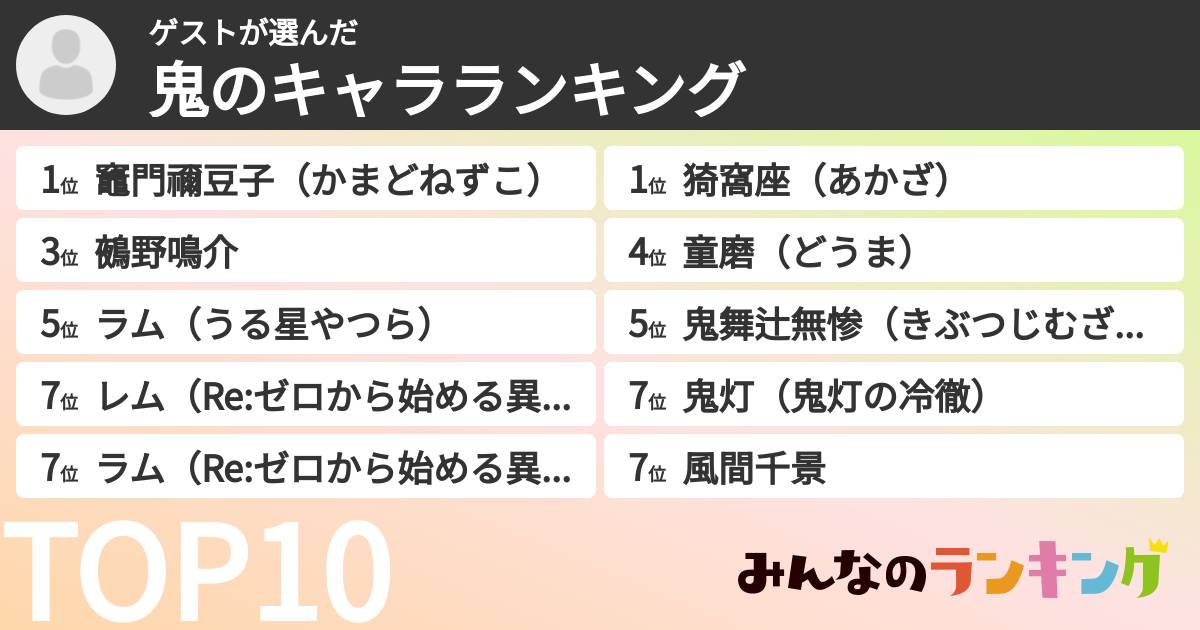 ゲストが選んだ
鬼のキャラランキング

1位 竈門禰豆子（かまどねずこ）
1位 猗窩座（あかざ）
3位 鵺野鳴介
4位 童磨（どうま）
5位 ラム（うる星やつら）
5位 鬼舞辻無惨（きぶつじむざ...
7位 レム（Re:ゼロから始める異...
7位 鬼灯（鬼灯の冷徹）
7位 ラム（Re:ゼロから始める異...
7位 風間千景

TOP10

みんなのランキング